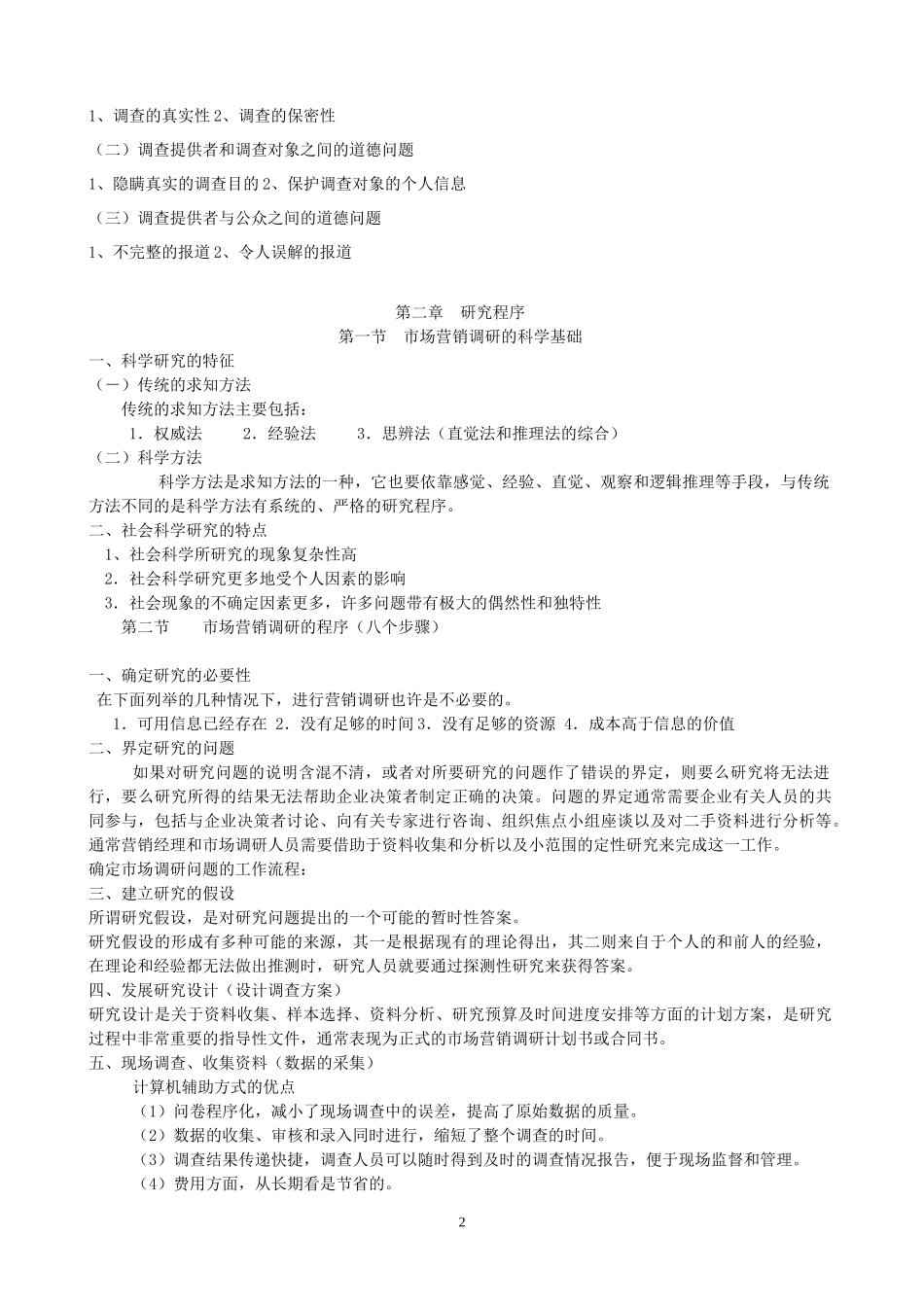 1、调查的真实性 2、调查的保密性

（二）调查提供者和调查对象之间的道德问题

1、隐瞒真实的调查目的 2、保护调查对象的个人信息

（三）调查提供者与公众之间的道德问题

1、不完整的报道 2、令人误解的报道

第二章　研究程序

第一节　市场营销调研的科学基础

一、科学研究的特征

（一）传统的求知方法

传统的求知方法主要包括：

1．权威法　　2．经验法　　3．思辨法（直觉法和推理法的综合）

（二）科学方法

科学方法是求知方法的一种，它也要依靠感觉、经验、直觉、观察和逻辑推理等手段，与传统方法不同的是科学方法有系统的、严格的研究程序。

二、社会科学研究的特点

1、社会科学所研究的现象复杂性高

2．社会科学研究更多地受个人因素的影响

3．社会现象的不确定因素更多，许多问题带有极大的偶然性和独特性

第二节　　市场营销调研的程序（八个步骤）

一、确定研究的必要性

在下面列举的几种情况下，进行营销调研也许是不必要的。

1．可用信息已经存在 2．没有足够的时间 3．没有足够的资源 4．成本高于信息的价值

二、界定研究的问题

如果对研究问题的说明含混不清，或者对所要研究的问题作了错误的界定，则要么研究将无法进行，要么研究所得的结果无法帮助企业决策者制定正确的决策。问题的界定通常需要企业有关人员的共同参与，包括与企业决策者讨论、向有关专家进行咨询、组织焦点小组座谈以及对二手资料进行分析等。通常营销经理和市场调研人员需要借助于资料收集和分析以及小范围的定性研究来完成这一工作。

确定市场调研问题的工作流程：

三、建立研究的假设

所谓研究假设，是对研究问题提出的一个可能的暂时性答案。

研究假设的形成有多种可能的来源，其一是根据现有的理论得出，其二则来自于个人的和前人的经验，在理论和经验都无法做出推测时，研究人员就要通过探测性研究来获得答案。

四、发展研究设计（设计调查方案）

研究设计是关于资料收集、样本选择、资料分析、研究预算及时间进度安排等方面的计划方案，是研究过程中非常重要的指导性文件，通常表现为正式的市场营销调研计划书或合同书。

五、现场调查、收集资料（数据的采集）

计算机辅助方式的优点

（1）问卷程序化，减小了现场调查中的误差，提高了原始数据的质量。

（2）数据的收集、审核和录入同时进行，缩短了整个调查的时间。

（3）调查结果传递快捷，调查人员可以随时得到及时的调查情况报告，便于现场监督和管理。

（4）费用方面，从长期看是节省的。

2